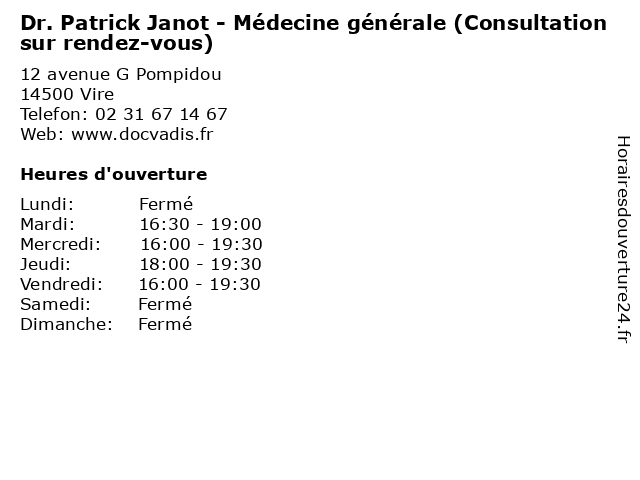 Dr. Patrick Janot - Médecine générale (Consultation sur rendez-vous)

12 avenue G Pompidou
14500 Vire
Telefon: 02 31 67 14 67
Web: www.docvadis.fr

Heures d'ouverture

Lundi: Fermé
Mardi: 16:30 - 19:00
Mercredi: 16:00 - 19:30
Jeudi: 18:00 - 19:30
Vendredi: 16:00 - 19:30
Samedi: Fermé
Dimanche: Fermé

Horairesdouverture24.fr